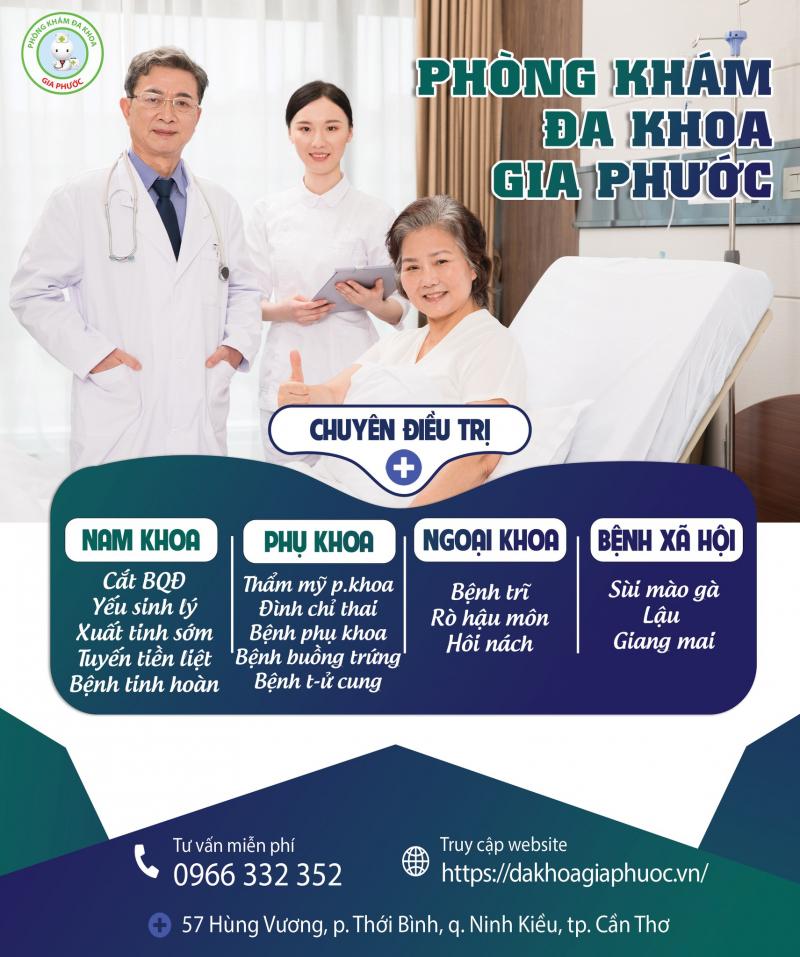 PHÒNG KHÁM ĐA KHOA
GIA PHƯỚC

PHÒNG KHÁM
ĐA KHOA
GIA PHƯỚC

CHUYÊN ĐIỀU TRỊ

NAM KHOA
Cắt BQĐ
Yếu sinh lý
Xuất tinh sớm
Tuyến tiền liệt
Bệnh tinh hoàn

PHỤ KHOA
Thẩm mỹ p.khoa
Đình chỉ thai
Bệnh phụ khoa
Bệnh buồng trứng
Bệnh t-ử cung

NGOẠI KHOA
Bệnh trĩ
Rò hậu môn
Hôi nách

BỆNH XÃ HỘI
Sùi mào gà
Lậu
Giang mai

Tư vấn miễn phí
0966 332 352

Truy cập website
https://dakhoagiaphuoc.vn/

57 Hùng Vương, p. Thới Bình, q. Ninh Kiều, tp. Cần Thơ